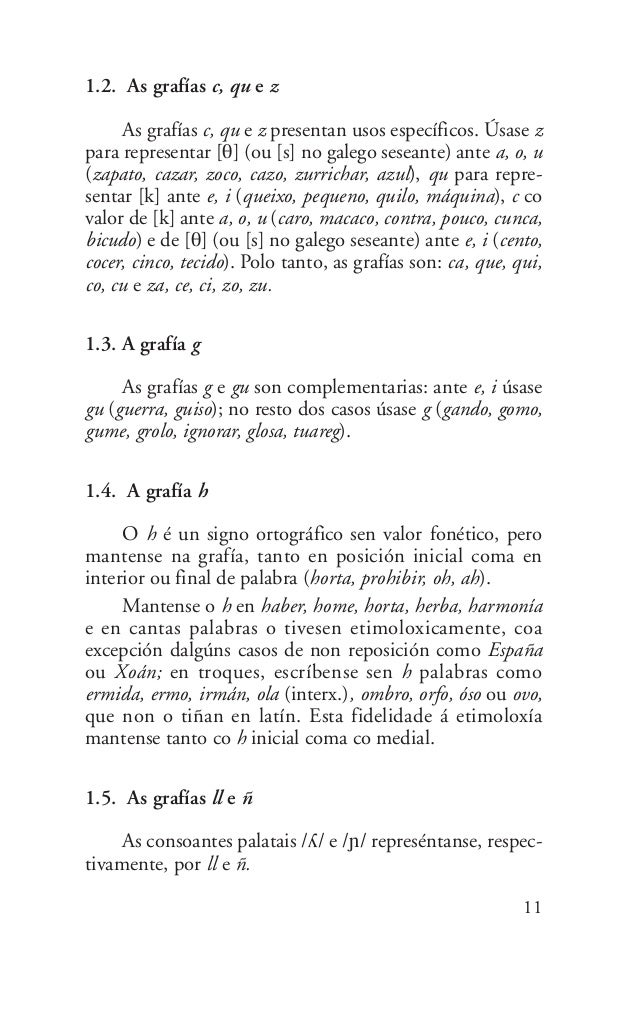 1.2. As grafías c, qu e z

As grafías c, qu e z presentan usos específicos. Úsase z para representar [θ] (ou [s] no galego seseante) ante a, o, u (zapato, cazar, zoco, cazo, zurrichar, azul), qu para representar [k] ante e, i (queixo, pequeno, quilo, máquina), c co valor de [k] ante a, o, u (caro, macaco, contra, pouco, cunca, bicudo) e de [θ] (ou [s] no galego seseante) ante e, i (cento, cocer, cinco, tecido). Polo tanto, as grafías son: ca, que, qui, co, cu e za, ce, ci, zo, zu.

1.3. A grafía g

As grafías g e gu son complementarias: ante e, i úsase gu (guerra, guiso); no resto dos casos úsase g (gando, gomo, gume, grolo, ignorar, glosa, tuareg).

1.4. A grafía h

O h é un signo ortográfico sen valor fonético, pero mantense na grafía, tanto en posición inicial coma en interior ou final de palabra (horta, prohibir, oh, ah).

Mantense o h en haber, home, horta, herba, harmonía e en cantas palabras o tivesen etimoloxicamente, coa excepción dalgúns casos de non reposición como España ou Xoán; en troques, escríbense sen h palabras como ermida, ermo, irmán, ola (interx.), ombro, orfo, óso ou ovo, que non o tiñan en latín. Esta fidelidade á etimoloxía mantense tanto co h inicial coma co medial.

1.5. As grafías ll e ñ

As consoantes palatais /ʎ/ e /ɲ/ represéntanse, respectivamente, por ll e ñ.

11